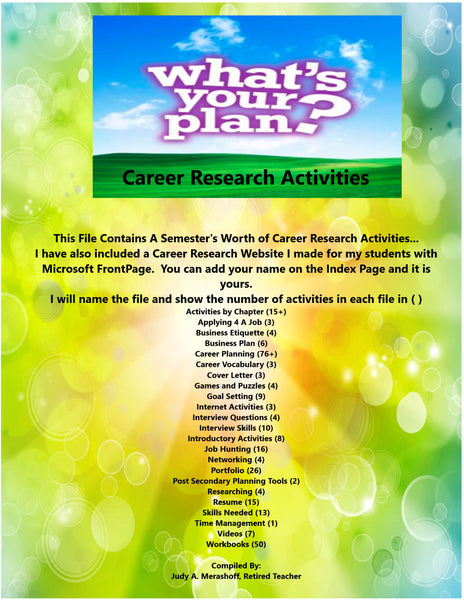 what's your plan?

Career Research Activities

This File Contains A Semester's Worth of Career Research Activities... I have also included a Career Research Website I made for my students with Microsoft FrontPage. You can add your name on the Index Page and it is yours.

I will name the file and show the number of activities in each file in ( )

Activities by Chapter (15+)
Applying 4 A Job (3)
Business Etiquette (4)
Business Plan (6)
Career Planning (76+)
Career Vocabulary (3)
Cover Letter (3)
Games and Puzzles (4)
Goal Setting (9)
Internet Activities (3)
Interview Questions (4)
Interview Skills (10)
Introductory Activities (8)
Job Hunting (16)
Networking (4)
Portfolio (26)
Post Secondary Planning Tools (2)
Researching (4)
Resume (15)
Skills Needed (13)
Time Management (1)
Videos (7)
Workbooks (50)

Compiled By:
Judy A. Merashoff, Retired Teacher